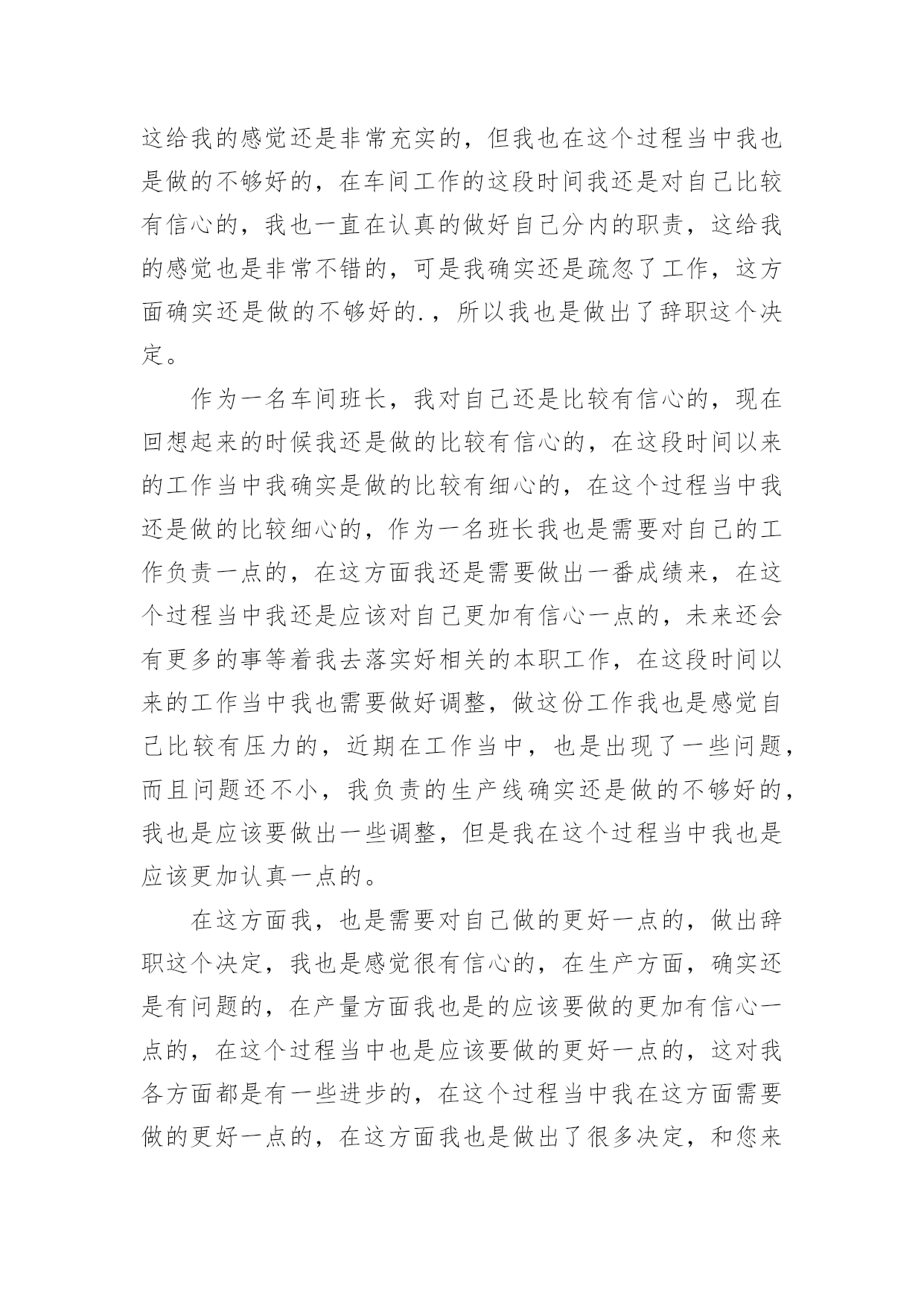 这给我的感觉还是非常充实的，但我也在这个过程当中我也是做的不够好的，在车间工作的这段时间我还是对自己比较有信心的，我也一直在认真的做好自己分内的职责，这给我的感觉也是非常不错的，可是我确实还是疏忽了工作，这方面确实还是做的不够好的.，所以我也是做出了辞职这个决定。

作为一名车间班长，我对自己还是比较有信心的，现在回想起来的时候我还是做的比较有信心的，在这段时间以来的工作当中我确实是做的比较有细心的，在这个过程当中我还是做的比较细心的，作为一名班长我也是需要对自己的工作负责一点的，在这方面我还是需要做出一番成绩来，在这个过程当中我还是应该对自己更加有信心一点的，未来还会有更多的事等着我去落实好相关的本职工作，在这段时间以来的工作当中我也需要做好调整，做这份工作我也是感觉自己比较有压力的，近期在工作当中，也是出现了一些问题，而且问题还不小，我负责的生产线确实还是做的不够好的，我也是应该要做出一些调整，但是我在这个过程当中我也是应该更加认真一点的。

在这方面我，也是需要对自己做的更好一点的，做出辞职这个决定，我也是感觉很有信心的，在生产方面，确实还是有问题的，在产量方面我也是的应该要做的更加有信心一点的，在这个过程当中也是应该要做的更好一点的，这对我各方面都是有一些进步的，在这个过程当中我在这方面需要做的更好一点的，在这方面我也是做出了很多决定，和您来